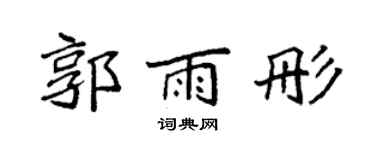 郭雨彤

词典网